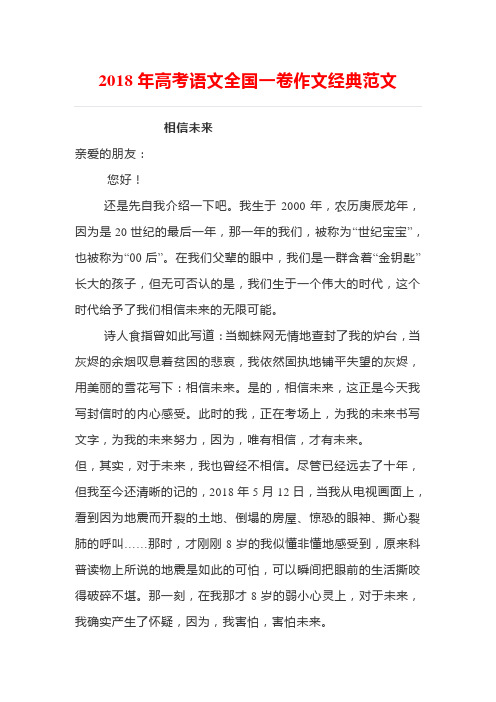 2018 年高考语文全国一卷作文经典范文

相信未来

亲爱的朋友：

您好！

还是先自我介绍一下吧。我生于 2000 年，农历庚辰龙年，因为是 20 世纪的最后一年，那一年的我们，被称为“世纪宝宝”，也被称为“00 后”。在我们父辈的眼中，我们是一群含着“金钥匙”长大的孩子，但无可否认的是，我们生于一个伟大的时代，这个时代给予了我们相信未来的无限可能。

诗人食指曾如此写道：当蜘蛛网无情地查封了我的炉台，当灰烬的余烟叹息着贫困的悲哀，我依然固执地铺平失望的灰烬，用美丽的雪花写下：相信未来。是的，相信未来，这正是今天我写封信时的内心感受。此时的我，正在考场上，为我的未来书写文字，为我的未来努力，因为，唯有相信，才有未来。

但，其实，对于未来，我也曾经不相信。尽管已经远去了十年，但我至今还清晰的记的，2018 年 5 月 12 日，当我从电视画面上，看到因为地震而开裂的土地、倒塌的房屋、惊恐的眼神、撕心裂肺的呼叫……那时，才刚刚 8 岁的我似懂非懂地感受到，原来科普读物上所说的地震是如此的可怕，可以瞬间把眼前的生活撕咬得破碎不堪。那一刻，在我那才 8 岁的弱小心灵上，对于未来，我确实产生了怀疑，因为，我害怕，害怕未来。